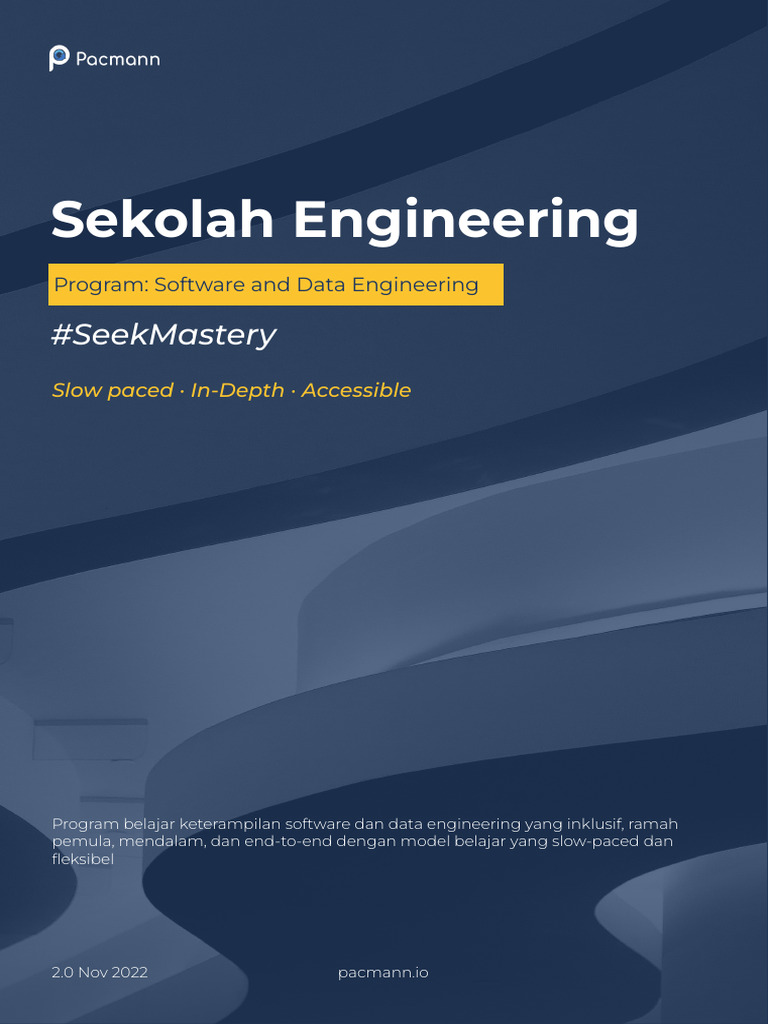 Pacmann

Sekolah Engineering

Program: Software and Data Engineering

#SeekMastery

Slow paced · In-Depth · Accessible

Program belajar keterampilan software dan data engineering yang inklusif, ramah pemula, mendalam, dan end-to-end dengan model belajar yang slow-paced dan fleksibel

2.0 Nov 2022

pacmann.io